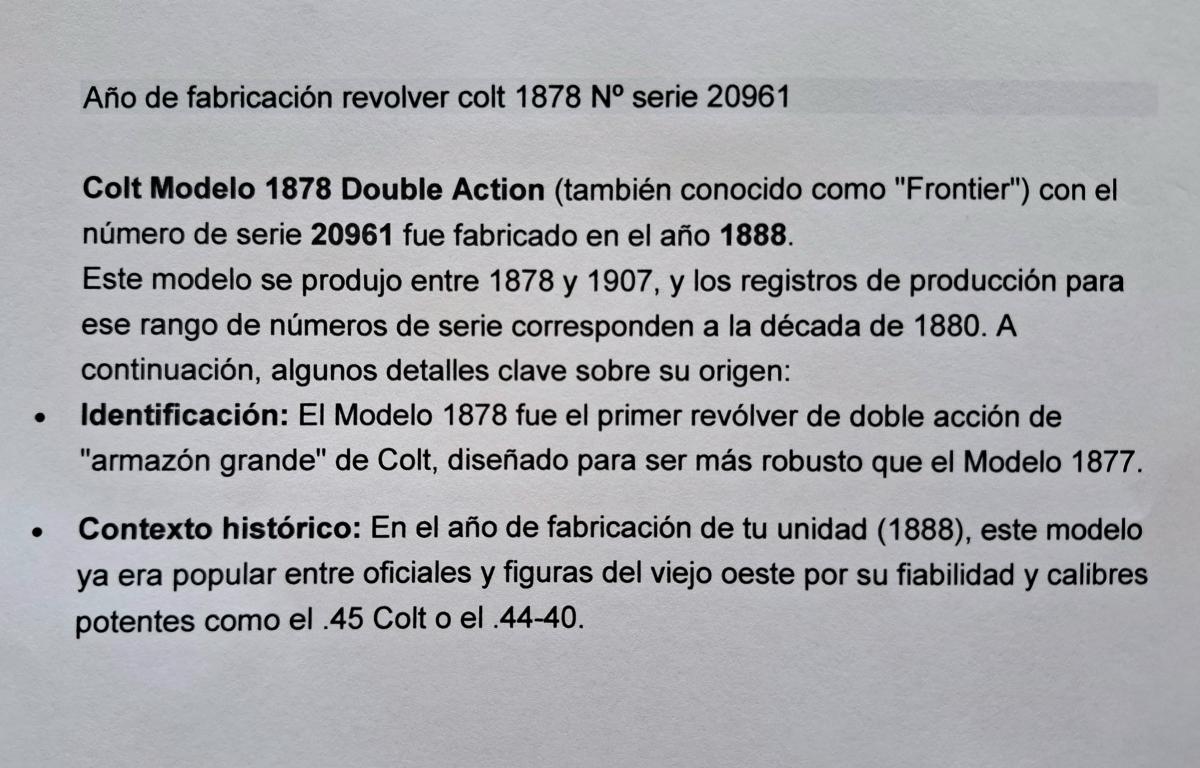 Año de fabricación revolver colt 1878 Nº serie 20961

Colt Modelo 1878 Double Action (también conocido como "Frontier") con el número de serie 20961 fue fabricado en el año 1888.
Este modelo se produjo entre 1878 y 1907, y los registros de producción para ese rango de números de serie corresponden a la década de 1880. A continuación, algunos detalles clave sobre su origen:

• Identificación: El Modelo 1878 fue el primer revólver de doble acción de "armazón grande" de Colt, diseñado para ser más robusto que el Modelo 1877.

• Contexto histórico: En el año de fabricación de tu unidad (1888), este modelo ya era popular entre oficiales y figuras del viejo oeste por su fiabilidad y calibres potentes como el .45 Colt o el .44-40.